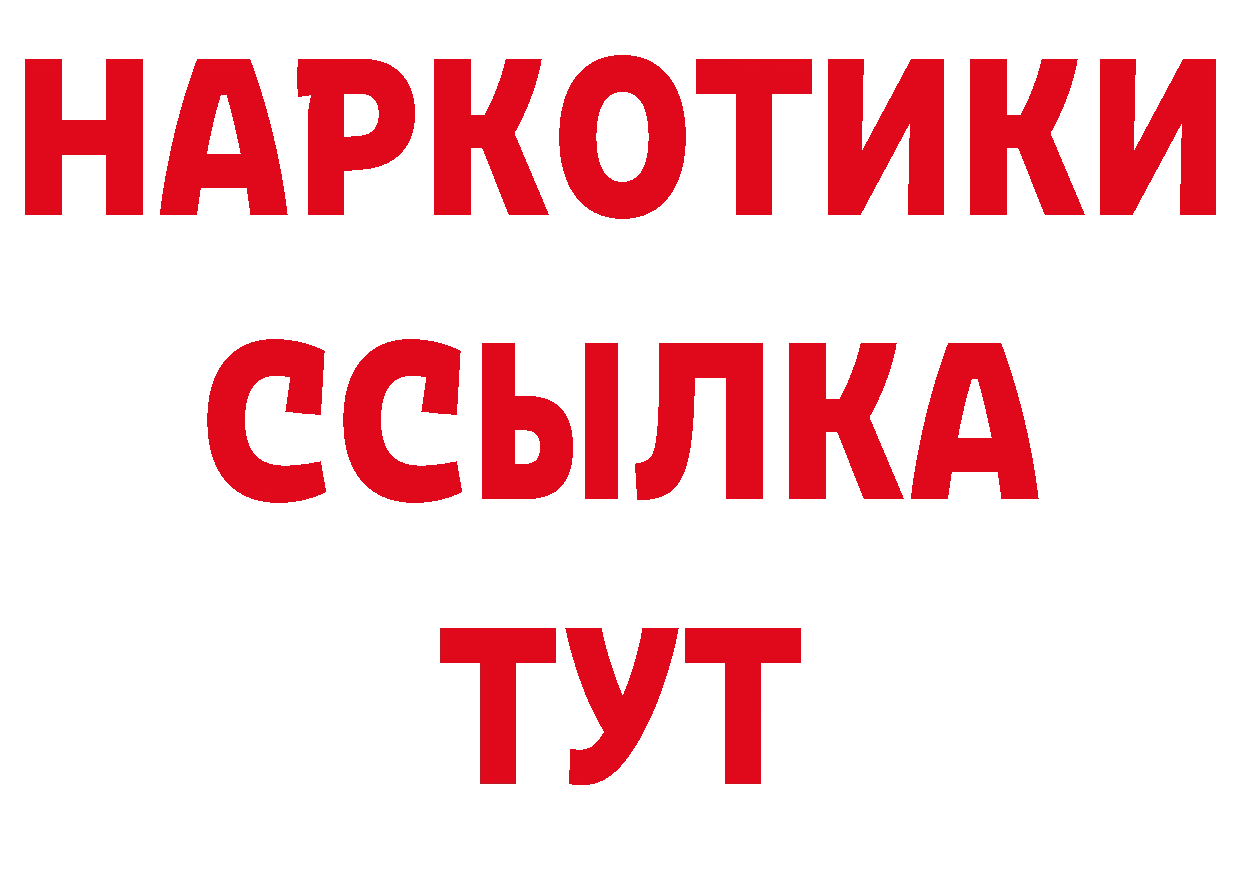 НАРКОТИКИ ССЫЛКА ТУТ